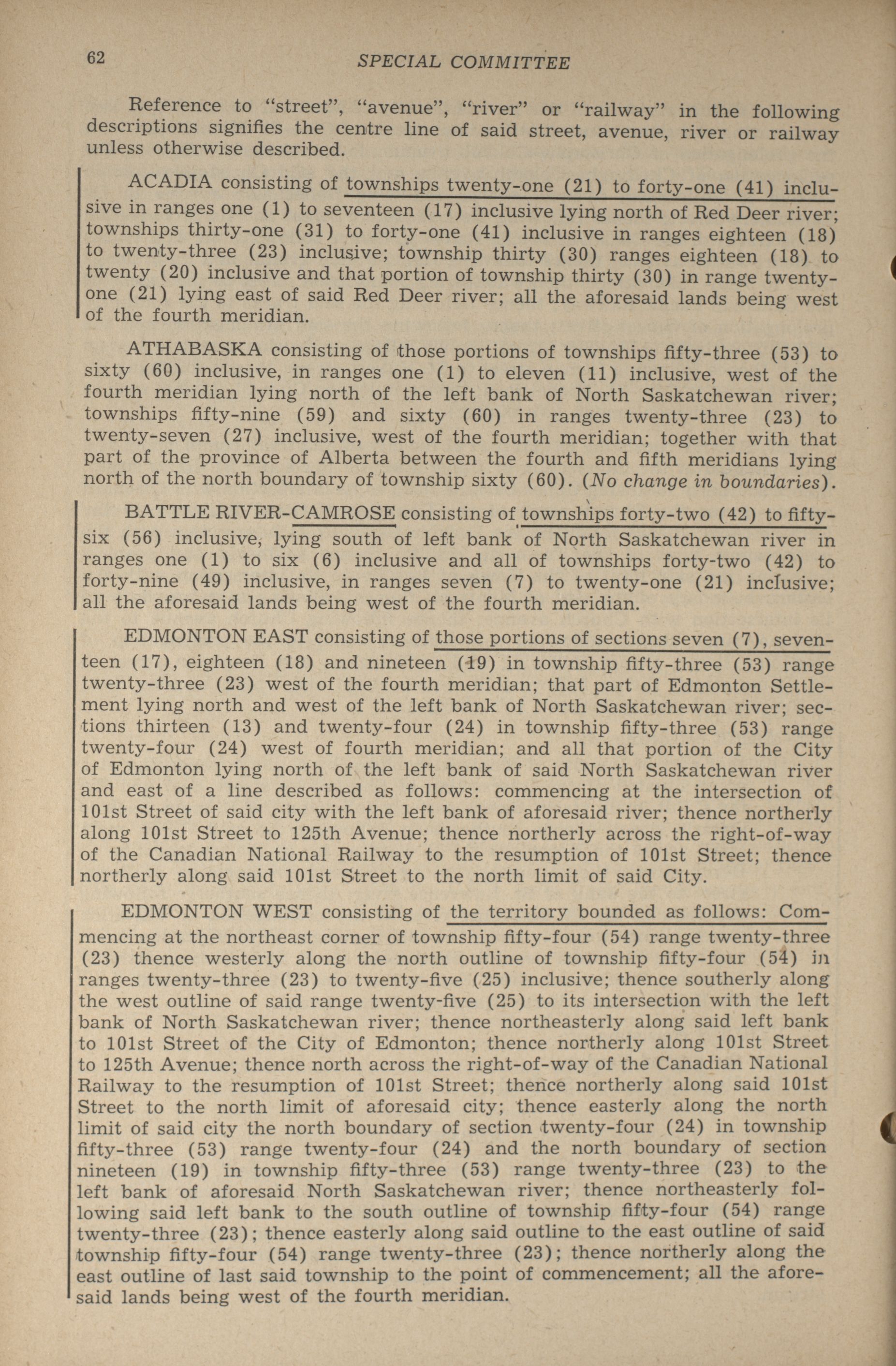 62 SPECIAL COMMITTEE

Reference to "street", "avenue", "river" or "railway" in the following descriptions signifies the centre line of said street, avenue, river or railway unless otherwise described.

ACADIA consisting of townships twenty-one (21) to forty-one (41) inclusive in ranges one (1) to seventeen (17) inclusive lying north of Red Deer river; townships thirty-one (31) to forty-one (41) inclusive in ranges eighteen (18) to twenty-three (23) inclusive; township thirty (30) ranges eighteen (18) to twenty (20) inclusive and that portion of township thirty (30) in range twenty-one (21) lying east of said Red Deer river; all the aforesaid lands being west of the fourth meridian.

ATHABASKA consisting of those portions of townships fifty-three (53) to sixty (60) inclusive, in ranges one (1) to eleven (11) inclusive, west of the fourth meridian lying north of the left bank of North Saskatchewan river; townships fifty-nine (59) and sixty (60) in ranges twenty-three (23) to twenty-seven (27) inclusive, west of the fourth meridian; together with that part of the province of Alberta between the fourth and fifth meridians lying north of the north boundary of township sixty (60). (No change in boundaries).

BATTLE RIVER-CAMROSE consisting of townships forty-two (42) to fifty-six (56) inclusive, lying south of left bank of North Saskatchewan river in ranges one (1) to six (6) inclusive and all of townships forty-two (42) to forty-nine (49) inclusive, in ranges seven (7) to twenty-one (21) inclusive; all the aforesaid lands being west of the fourth meridian.

EDMONTON EAST consisting of those portions of sections seven (7), seventeen (17), eighteen (18) and nineteen (19) in township fifty-three (53) range twenty-three (23) west of the fourth meridian; that part of Edmonton Settlement lying north and west of the left bank of North Saskatchewan river; sections thirteen (13) and twenty-four (24) in township fifty-three (53) range twenty-four (24) west of fourth meridian; and all that portion of the City of Edmonton lying north of the left bank of said North Saskatchewan river and east of a line described as follows: commencing at the intersection of 101st Street of said city with the left bank of aforesaid river; thence northerly along 101st Street to 125th Avenue; thence northerly across the right-of-way of the Canadian National Railway to the resumption of 101st Street; thence northerly along said 101st Street to the north limit of said City.

EDMONTON WEST consisting of the territory bounded as follows: Commencing at the northeast corner of township fifty-four (54) range twenty-three (23) thence westerly along the north outline of township fifty-four (54) in ranges twenty-three (23) to twenty-five (25) inclusive; thence southerly along the west outline of said range twenty-five (25) to its intersection with the left bank of North Saskatchewan river; thence northeasterly along said left bank to 101st Street of the City of Edmonton; thence northerly along 101st Street to 125th Avenue; thence north across the right-of-way of the Canadian National Railway to the resumption of 101st Street; thence northerly along said 101st Street to the north limit of aforesaid city; thence easterly along the north limit of said city the north boundary of section twenty-four (24) in township fifty-three (53) range twenty-four (24) and the north boundary of section nineteen (19) in township fifty-three (53) range twenty-three (23) to the left bank of aforesaid North Saskatchewan river; thence northeasterly following said left bank to the south outline of township fifty-four (54) range twenty-three (23); thence easterly along said outline to the east outline of said township fifty-four (54) range twenty-three (23); thence northerly along the east outline of last said township to the point of commencement; all the aforesaid lands being west of the fourth meridian.